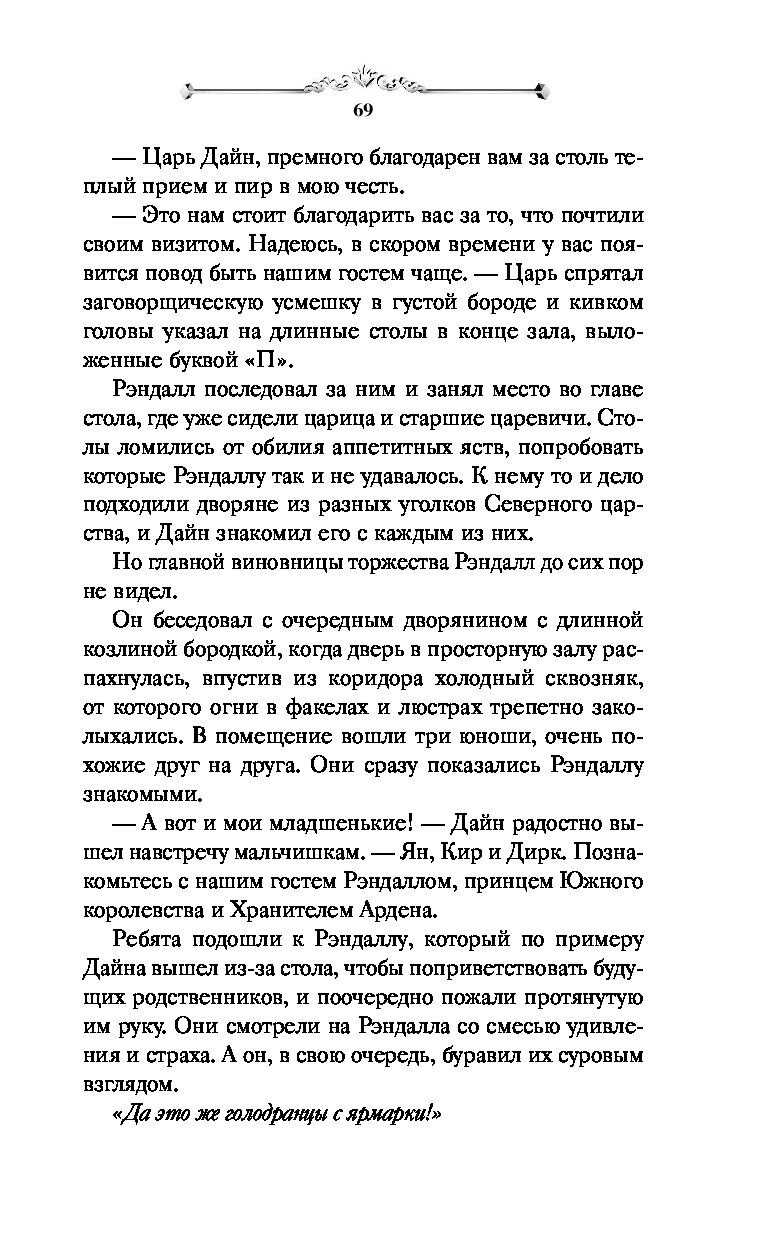 69

— Царь Дайн, премного благодарен вам за столь теплый прием и пир в мою честь.

— Это нам стоит благодарить вас за то, что почтили своим визитом. Надеюсь, в скором времени у вас появится повод быть нашим гостем чаще. — Царь спрятал заговорщическую усмешку в густой бороде и кивком головы указал на длинные столы в конце зала, выложенные буквой «П».

Рэндалл последовал за ним и занял место во главе стола, где уже сидели царица и старшие царевичи. Столы ломились от обилия аппетитных яств, попробовать которые Рэндаллу так и не удавалось. К нему то и дело подходили дворяне из разных уголков Северного царства, и Дайн знакомил его с каждым из них.

Но главной виновницы торжества Рэндалл до сих пор не видел.

Он беседовал с очередным дворянином с длинной козлиной бородкой, когда дверь в просторную залу распахнулась, впустив из коридора холодный сквозняк, от которого огни в факелах и люстрах трепетно заколыхались. В помещение вошли три юноши, очень похожие друг на друга. Они сразу показались Рэндаллу знакомыми.

— А вот и мои младшенькие! — Дайн радостно вышел навстречу мальчишкам. — Ян, Кир и Дирк. Познакомьтесь с нашим гостем Рэндаллом, принцем Южного королевства и Хранителем Ардена.

Ребята подошли к Рэндаллу, который по примеру Дайна вышел из-за стола, чтобы поприветствовать будущих родственников, и поочередно пожали протянутую им руку. Они смотрели на Рэндалла со смесью удивления и страха. А он, в свою очередь, буравил их суровым взглядом.

«Да это же голодранцы с ярмарки!»